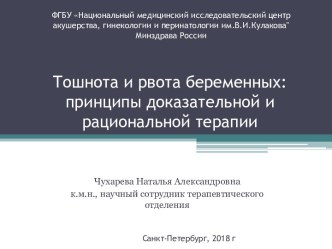 ФГБУ «Национальный медицинский исследовательский центр акушерства, гинекологии и перинатологии им.В.И.Кулакова"
Минздрава России

Тошнота и рвота беременных: принципы доказательной и рациональной терапии

Чухарева Наталья Александровна
к.м.н., научный сотрудник терапевтического отделения

Санкт-Петербург, 2018 г